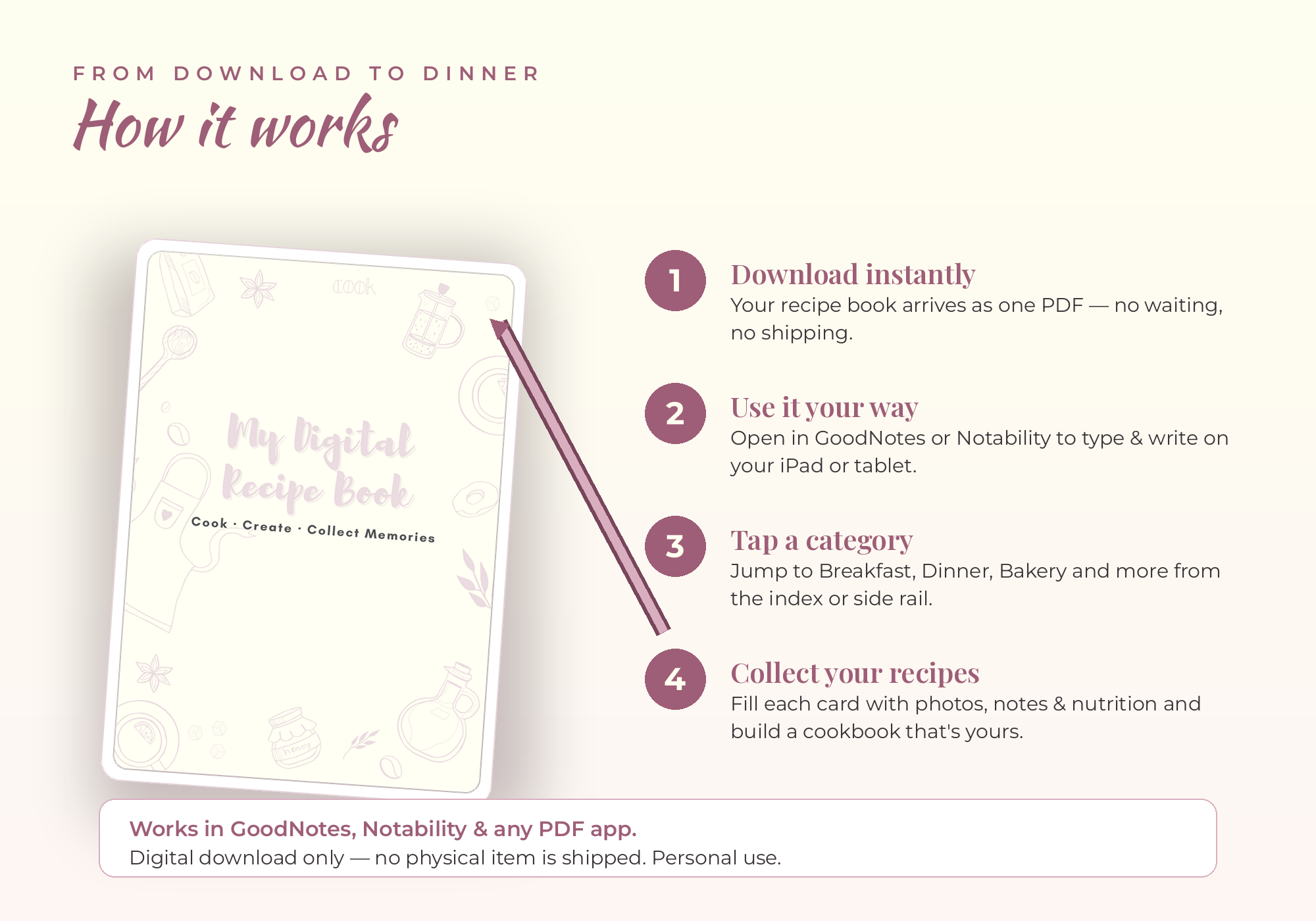 FROM DOWNLOAD TO DINNER

How it works

cook

My Digital Recipe Book

Cook · Create · Collect Memories

honey

1

Download instantly

Your recipe book arrives as one PDF — no waiting, no shipping.

2

Use it your way

Open in GoodNotes or Notability to type & write on your iPad or tablet.

3

Tap a category

Jump to Breakfast, Dinner, Bakery and more from the index or side rail.

4

Collect your recipes

Fill each card with photos, notes & nutrition and build a cookbook that's yours.

Works in GoodNotes, Notability & any PDF app.

Digital download only — no physical item is shipped. Personal use.